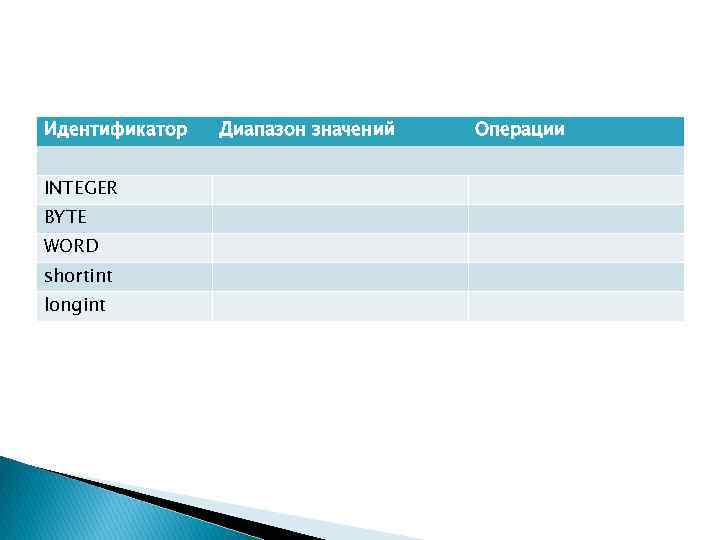 | Идентификатор | Диапазон значений | Операции |
|---|---|---|
| | | |
| INTEGER | | |
| BYTE | | |
| WORD | | |
| shortint | | |
| longint | | |